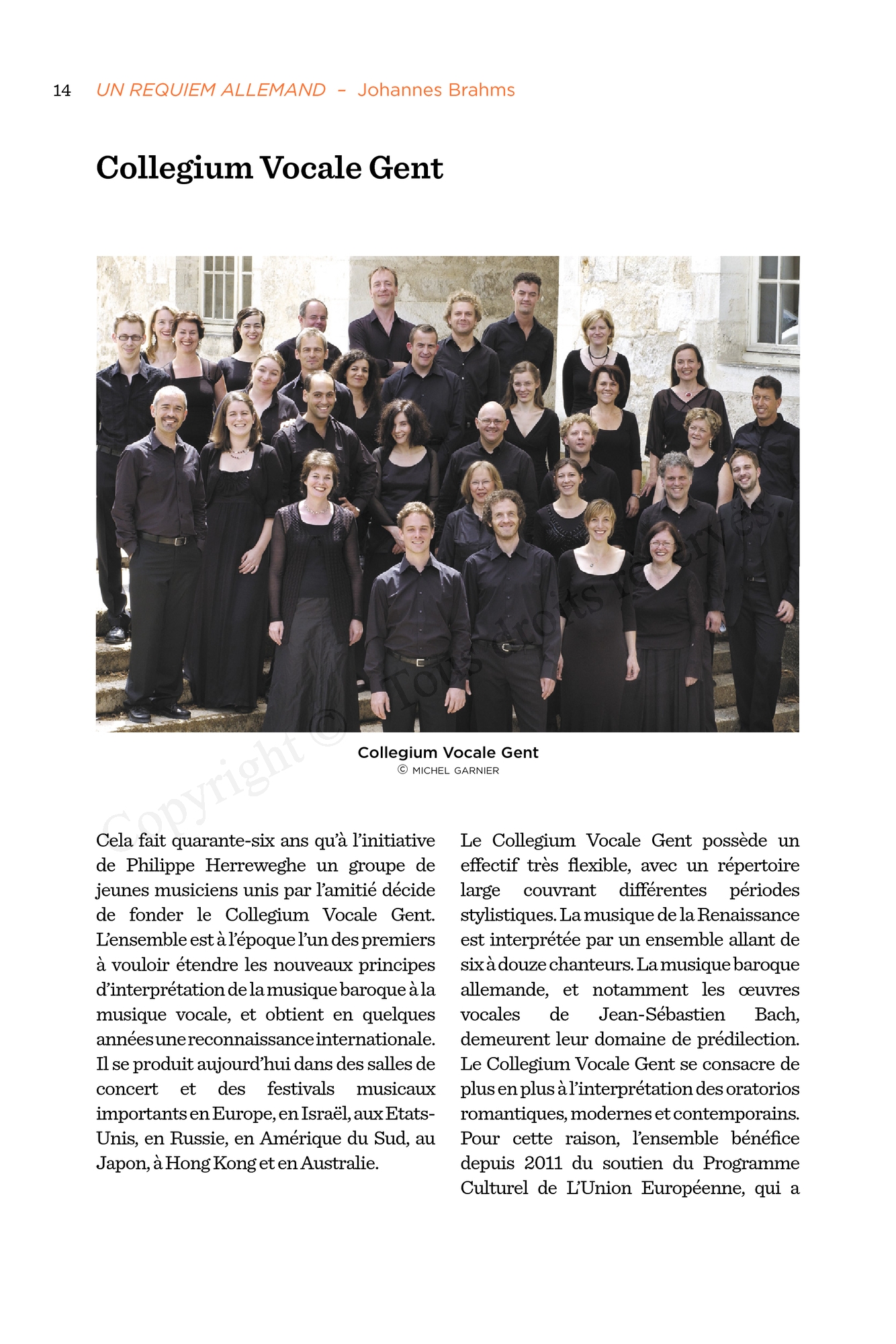 14 UN REQUIEM ALLEMAND – Johannes Brahms

Collegium Vocale Gent

Copyright © Tous droits réservés.

Collegium Vocale Gent
© MICHEL GARNIER

Cela fait quarante-six ans qu'à l'initiative de Philippe Herreweghe un groupe de jeunes musiciens unis par l'amitié décide de fonder le Collegium Vocale Gent. L'ensemble est à l'époque l'un des premiers à vouloir étendre les nouveaux principes d'interprétation de la musique baroque à la musique vocale, et obtient en quelques années une reconnaissance internationale. Il se produit aujourd'hui dans des salles de concert et des festivals musicaux importants en Europe, en Israël, aux Etats-Unis, en Russie, en Amérique du Sud, au Japon, à Hong Kong et en Australie.

Le Collegium Vocale Gent possède un effectif très flexible, avec un répertoire large couvrant différentes périodes stylistiques. La musique de la Renaissance est interprétée par un ensemble allant de six à douze chanteurs. La musique baroque allemande, et notamment les œuvres vocales de Jean-Sébastien Bach, demeurent leur domaine de prédilection. Le Collegium Vocale Gent se consacre de plus en plus à l'interprétation des oratorios romantiques, modernes et contemporains. Pour cette raison, l'ensemble bénéfice depuis 2011 du soutien du Programme Culturel de L'Union Européenne, qui a